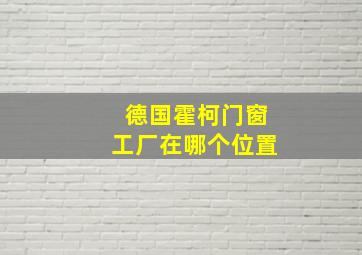 德国霍柯门窗
工厂在哪个位置